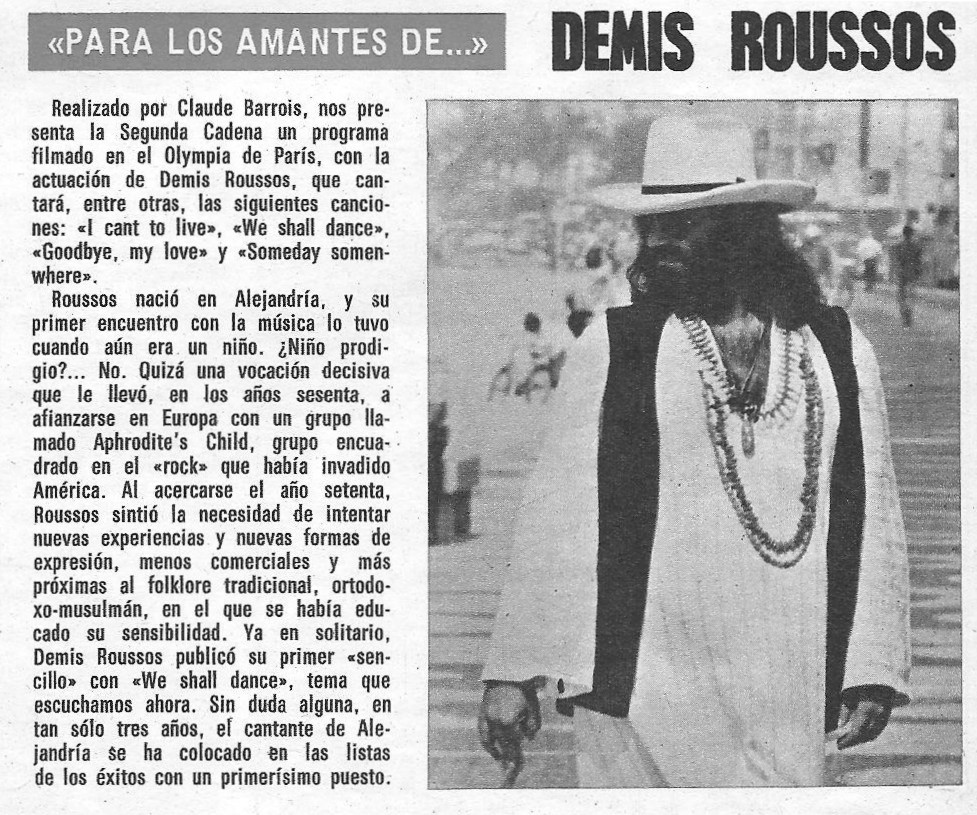 «PARA LOS AMANTES DE...»

DEMIS ROUSSOS

Realizado por Claude Barrois, nos presenta la Segunda Cadena un programa filmado en el Olympia de París, con la actuación de Demis Roussos, que cantará, entre otras, las siguientes canciones: «I cant to live», «We shall dance», «Goodbye, my love» y «Someday somenwhere».

Roussos nació en Alejandría, y su primer encuentro con la música lo tuvo cuando aún era un niño. ¿Niño prodigio?... No. Quizá una vocación decisiva que le llevó, en los años sesenta, a afianzarse en Europa con un grupo llamado Aphrodite's Child, grupo encuadrado en el «rock» que había invadido América. Al acercarse el año setenta, Roussos sintió la necesidad de intentar nuevas experiencias y nuevas formas de expresión, menos comerciales y más próximas al folklore tradicional, ortodoxo-musulmán, en el que se había educado su sensibilidad. Ya en solitario, Demis Roussos publicó su primer «sencillo» con «We shall dance», tema que escuchamos ahora. Sin duda alguna, en tan sólo tres años, el cantante de Alejandría se ha colocado en las listas de los éxitos con un primerísimo puesto.